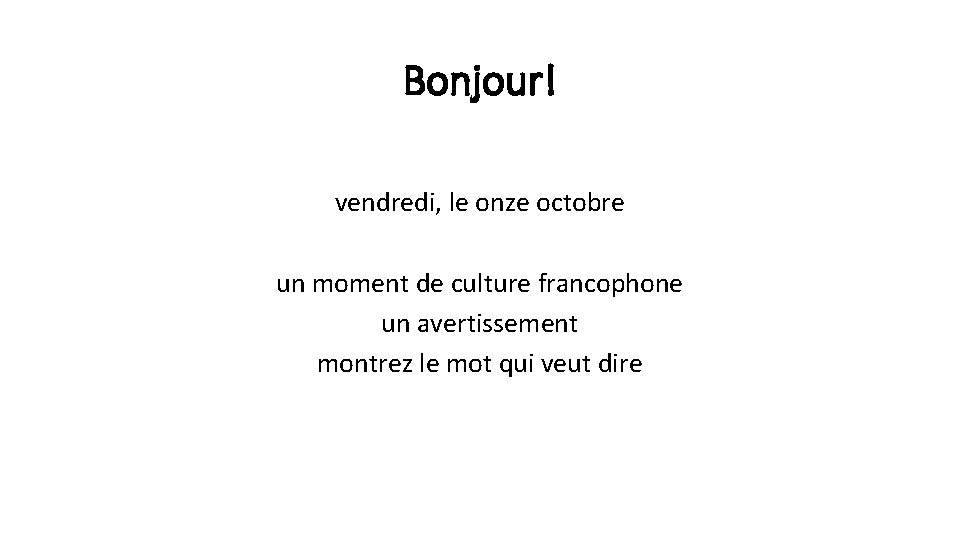 Bonjour!

vendredi, le onze octobre

un moment de culture francophone
un avertissement
montrez le mot qui veut dire